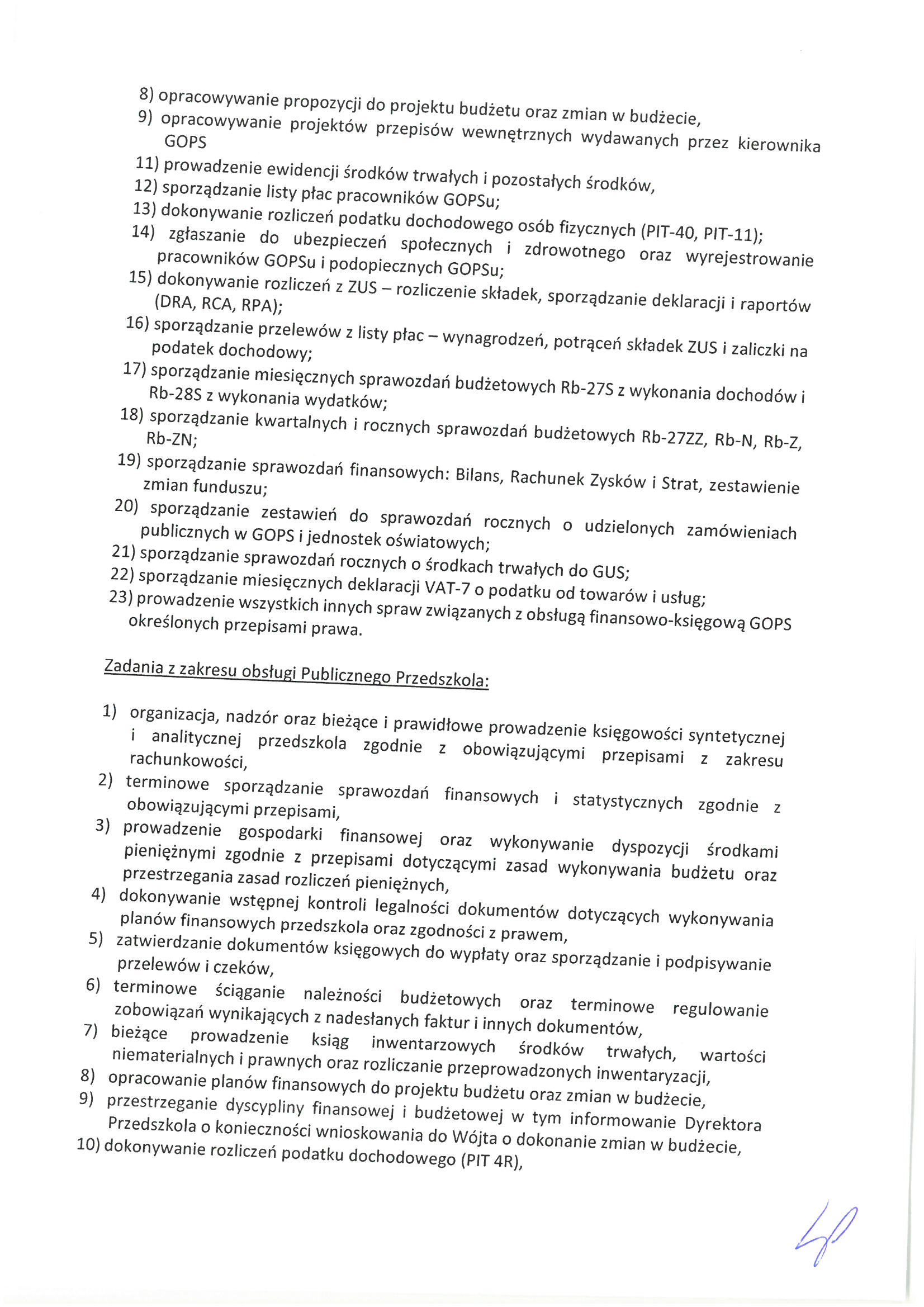 8) opracowywanie propozycji do projektu budżetu oraz zmian w budżecie,
9) opracowywanie projektów przepisów wewnętrznych wydawanych przez kierownika GOPS
11) prowadzenie ewidencji środków trwałych i pozostałych środków,
12) sporządzanie listy płac pracowników GOPSu;
13) dokonywanie rozliczeń podatku dochodowego osób fizycznych (PIT-40, PIT-11);
14) zgłaszanie do ubezpieczeń społecznych i zdrowotnego oraz wyrejestrowanie pracowników GOPSu i podopiecznych GOPSu;
15) dokonywanie rozliczeń z ZUS – rozliczenie składek, sporządzanie deklaracji i raportów (DRA, RCA, RPA);
16) sporządzanie przelewów z listy płac – wynagrodzeń, potrąceń składek ZUS i zaliczki na podatek dochodowy;
17) sporządzanie miesięcznych sprawozdań budżetowych Rb-27S z wykonania dochodów i Rb-28S z wykonania wydatków;
18) sporządzanie kwartalnych i rocznych sprawozdań budżetowych Rb-27ZZ, Rb-N, Rb-Z, Rb-ZN;
19) sporządzanie sprawozdań finansowych: Bilans, Rachunek Zysków i Strat, zestawienie zmian funduszu;
20) sporządzanie zestawień do sprawozdań rocznych o udzielonych zamówieniach publicznych w GOPS i jednostek oświatowych;
21) sporządzanie sprawozdań rocznych o środkach trwałych do GUS;
22) sporządzanie miesięcznych deklaracji VAT-7 o podatku od towarów i usług;
23) prowadzenie wszystkich innych spraw związanych z obsługą finansowo-księgową GOPS określonych przepisami prawa.

Zadania z zakresu obsługi Publicznego Przedszkola:

1) organizacja, nadzór oraz bieżące i prawidłowe prowadzenie księgowości syntetycznej i analitycznej przedszkola zgodnie z obowiązującymi przepisami z zakresu rachunkowości,
2) terminowe sporządzanie sprawozdań finansowych i statystycznych zgodnie z obowiązującymi przepisami,
3) prowadzenie gospodarki finansowej oraz wykonywanie dyspozycji środkami pieniężnymi zgodnie z przepisami dotyczącymi zasad wykonywania budżetu oraz przestrzegania zasad rozliczeń pieniężnych,
4) dokonywanie wstępnej kontroli legalności dokumentów dotyczących wykonywania planów finansowych przedszkola oraz zgodności z prawem,
5) zatwierdzanie dokumentów księgowych do wypłaty oraz sporządzanie i podpisywanie przelewów i czeków,
6) terminowe ściąganie należności budżetowych oraz terminowe regulowanie zobowiązań wynikających z nadesłanych faktur i innych dokumentów,
7) bieżące prowadzenie ksiąg inwentarzowych środków trwałych, wartości niematerialnych i prawnych oraz rozliczanie przeprowadzonych inwentaryzacji,
8) opracowanie planów finansowych do projektu budżetu oraz zmian w budżecie,
9) przestrzeganie dyscypliny finansowej i budżetowej w tym informowanie Dyrektora Przedszkola o konieczności wnioskowania do Wójta o dokonanie zmian w budżecie,
10) dokonywanie rozliczeń podatku dochodowego (PIT 4R),